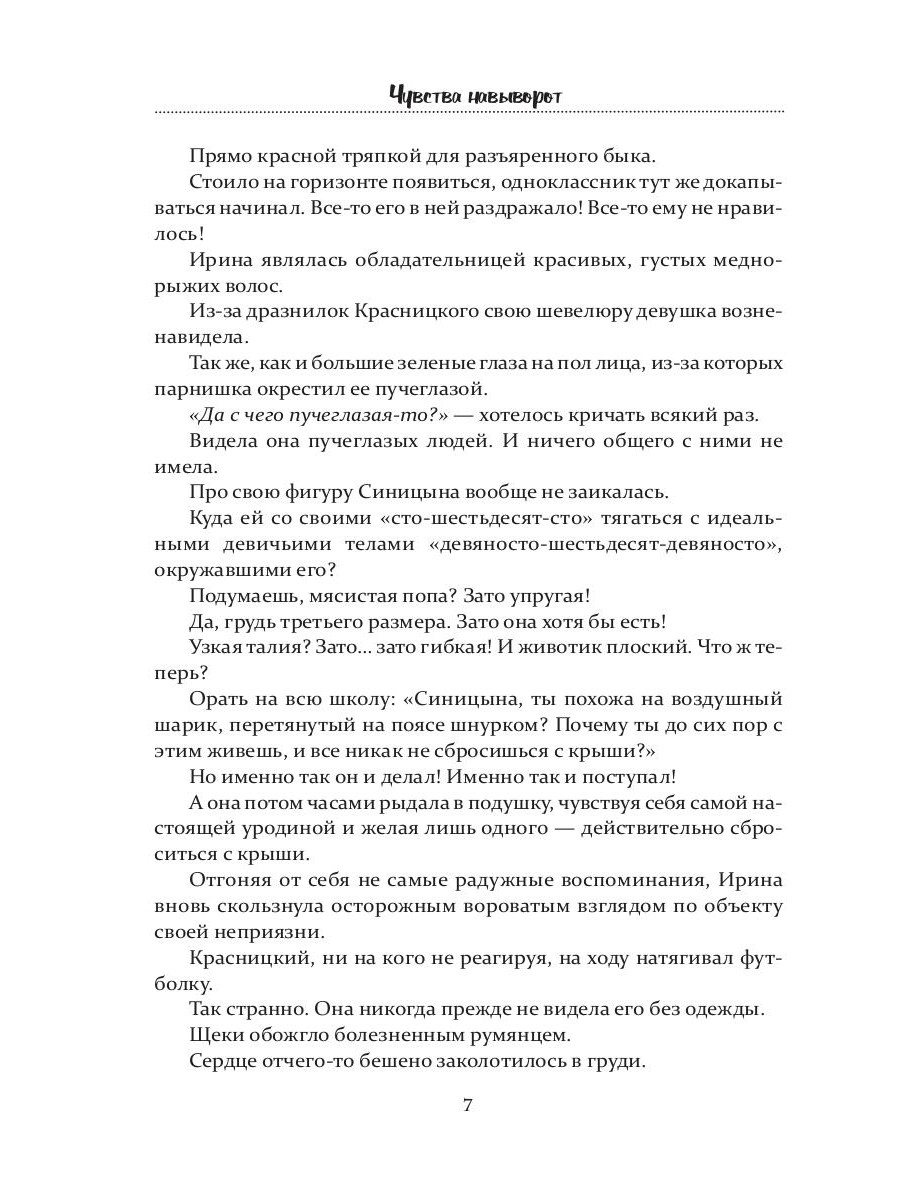 Чувства навыворот

Прямо красной тряпкой для разъяренного быка.

Стоило на горизонте появиться, одноклассник тут же докапываться начинал. Все-то его в ней раздражало! Все-то ему не нравилось!

Ирина являлась обладательницей красивых, густых медно-рыжих волос.

Из-за дразнилок Красницкого свою шевелюру девушка возненавидела.

Так же, как и большие зеленые глаза на пол лица, из-за которых парнишка окрестил ее пучеглазой.

«Да с чего пучеглазая-то?» — хотелось кричать всякий раз.

Видела она пучеглазых людей. И ничего общего с ними не имела.

Про свою фигуру Синицына вообще не заикалась.

Куда ей со своими «сто-шестьдесят-сто» тягаться с идеальными девичьими телами «девяносто-шестьдесят-девяносто», окружавшими его?

Подумаешь, мясистая попа? Зато упругая!

Да, грудь третьего размера. Зато она хотя бы есть!

Узкая талия? Зато... зато гибкая! И животик плоский. Что ж теперь?

Орать на всю школу: «Синицына, ты похожа на воздушный шарик, перетянутый на поясе шнурком? Почему ты до сих пор с этим живешь, и все никак не сбросишься с крыши?»

Но именно так он и делал! Именно так и поступал!

А она потом часами рыдала в подушку, чувствуя себя самой настоящей уродиной и желая лишь одного — действительно сброситься с крыши.

Отгоняя от себя не самые радужные воспоминания, Ирина вновь скользнула осторожным вороватым взглядом по объекту своей неприязни.

Красницкий, ни на кого не реагируя, на ходу натягивал футболку.

Так странно. Она никогда прежде не видела его без одежды.

Щеки обожгло болезненным румянцем.

Сердце отчего-то бешено заколотилось в груди.

7